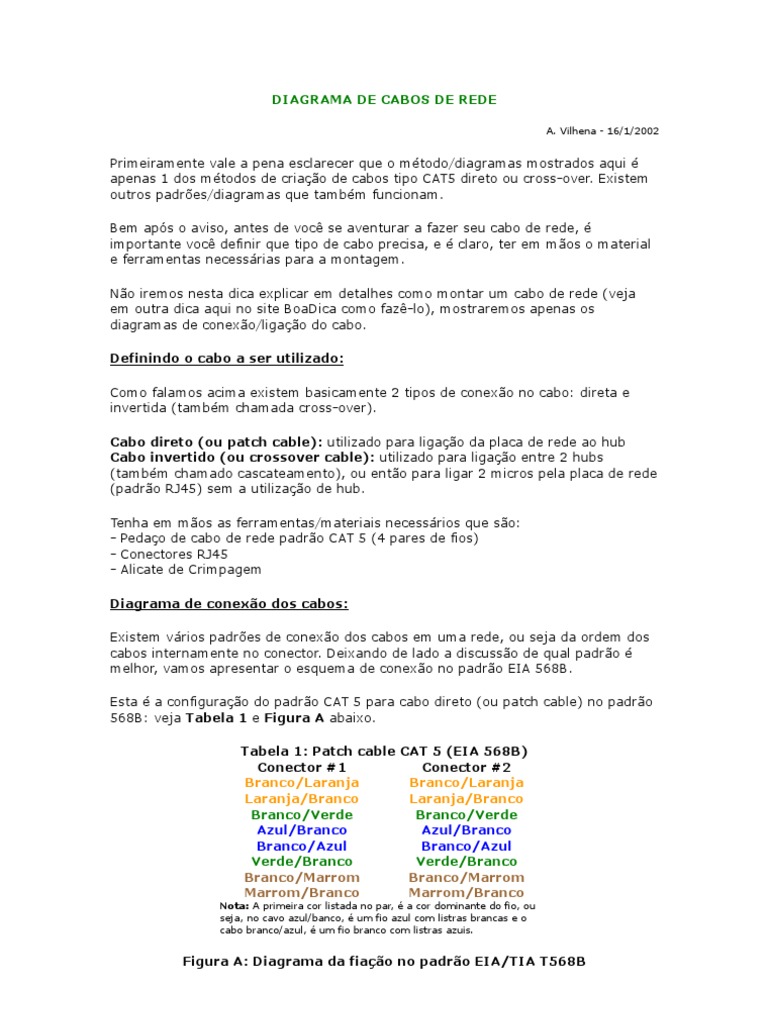 DIAGRAMA DE CABOS DE REDE

A. Vilhena - 16/1/2002

Primeiramente vale a pena esclarecer que o método/diagramas mostrados aqui é apenas 1 dos métodos de criação de cabos tipo CAT5 direto ou cross-over. Existem outros padrões/diagramas que também funcionam.

Bem após o aviso, antes de você se aventurar a fazer seu cabo de rede, é importante você definir que tipo de cabo precisa, e é claro, ter em mãos o material e ferramentas necessárias para a montagem.

Não iremos nesta dica explicar em detalhes como montar um cabo de rede (veja em outra dica aqui no site BoaDica como fazê-lo), mostraremos apenas os diagramas de conexão/ligação do cabo.

Definindo o cabo a ser utilizado:

Como falamos acima existem basicamente 2 tipos de conexão no cabo: direta e invertida (também chamada cross-over).

Cabo direto (ou patch cable): utilizado para ligação da placa de rede ao hub
Cabo invertido (ou crossover cable): utilizado para ligação entre 2 hubs (também chamado cascateamento), ou então para ligar 2 micros pela placa de rede (padrão RJ45) sem a utilização de hub.

Tenha em mãos as ferramentas/materiais necessários que são:
- Pedaço de cabo de rede padrão CAT 5 (4 pares de fios)
- Conectores RJ45
- Alicate de Crimpagem

Diagrama de conexão dos cabos:

Existem vários padrões de conexão dos cabos em uma rede, ou seja da ordem dos cabos internamente no conector. Deixando de lado a discussão de qual padrão é melhor, vamos apresentar o esquema de conexão no padrão EIA 568B.

Esta é a configuração do padrão CAT 5 para cabo direto (ou patch cable) no padrão 568B: veja Tabela 1 e Figura A abaixo.

Tabela 1: Patch cable CAT 5 (EIA 568B)

| Conector #1 | Conector #2 |
|---|---|
| Branco/Laranja | Branco/Laranja |
| Laranja/Branco | Laranja/Branco |
| Branco/Verde | Branco/Verde |
| Azul/Branco | Azul/Branco |
| Branco/Azul | Branco/Azul |
| Verde/Branco | Verde/Branco |
| Branco/Marrom | Branco/Marrom |
| Marrom/Branco | Marrom/Branco |

Nota: A primeira cor listada no par, é a cor dominante do fio, ou seja, no cavo azul/banco, é um fio azul com listras brancas e o cabo branco/azul, é um fio branco com listras azuis.

Figura A: Diagrama da fiação no padrão EIA/TIA T568B